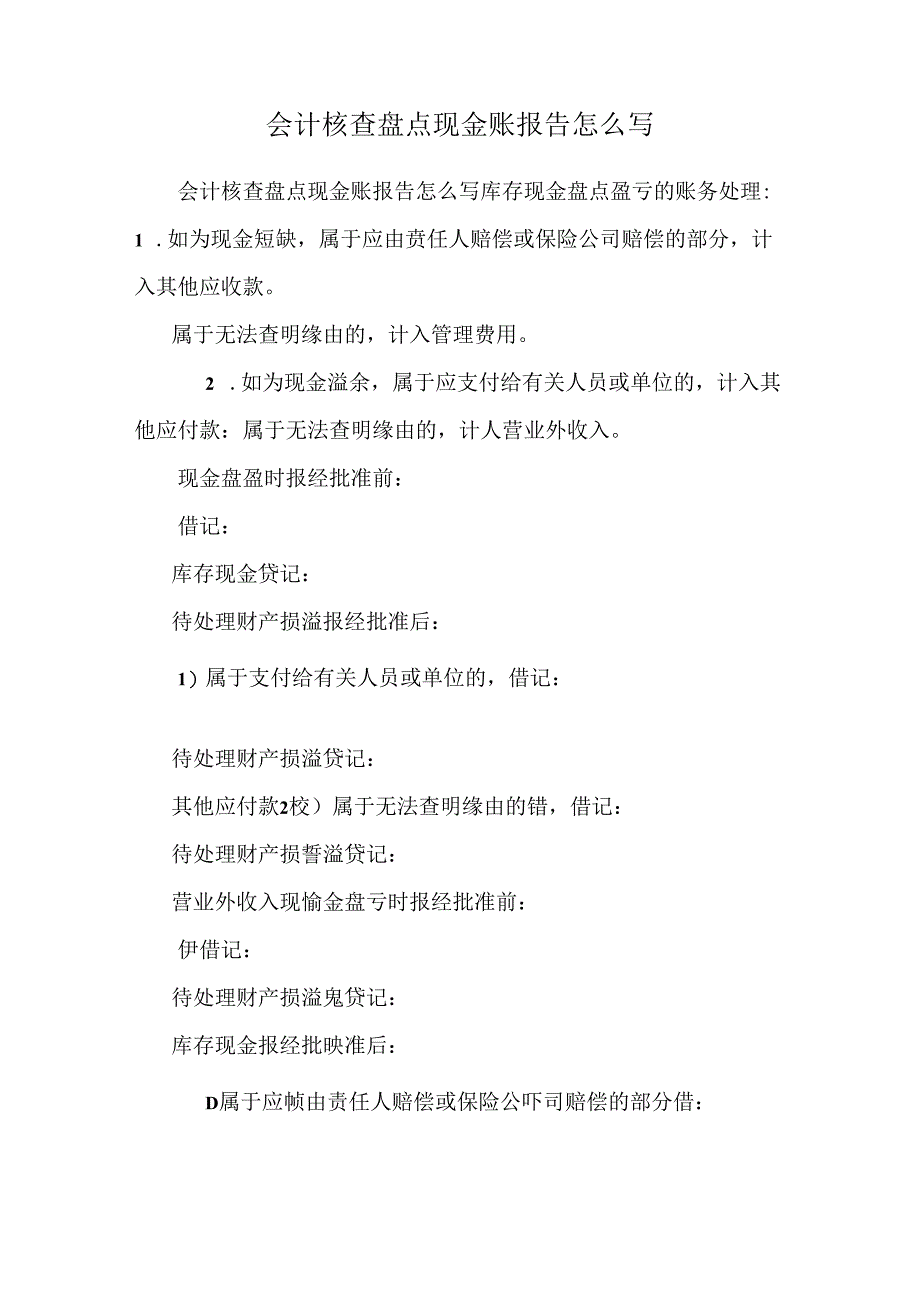 会计核查盘点现金账报告怎么写

会计核查盘点现金账报告怎么写库存现金盘点盈亏的账务处理：

1 . 如为现金短缺，属于应由责任人赔偿或保险公司赔偿的部分，计入其他应收款。

属于无法查明缘由的，计入管理费用。

2 . 如为现金溢余，属于应支付给有关人员或单位的，计入其他应付款：属于无法查明缘由的，计人营业外收入。

现金盘盈时报经批准前：

借记：

库存现金贷记：

待处理财产损溢报经批准后：

1）属于支付给有关人员或单位的，借记：

待处理财产损溢贷记：

其他应付款2校）属于无法查明缘由的错，借记：

待处理财产损誓溢贷记：

营业外收入现愉金盘亏时报经批准前：

伊借记：

待处理财产损溢鬼贷记：

库存现金报经批映准后：

D属于应帧由责任人赔偿或保险公吓司赔偿的部分借：